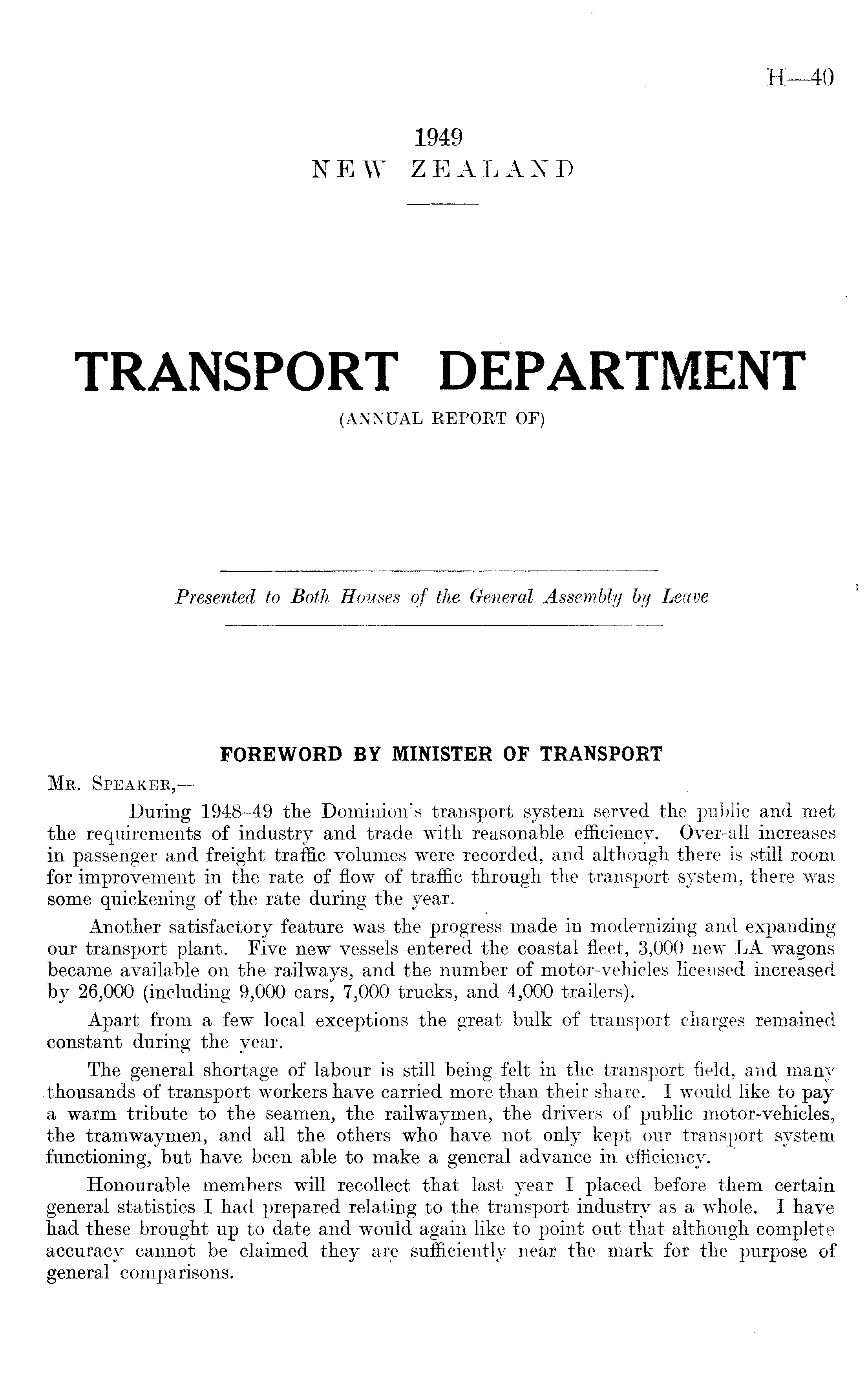 H—40

1949
NEW ZEALAND

TRANSPORT DEPARTMENT
(ANNUAL REPORT OF)

Presented to Both Houses of the General Assembly by Leave

FOREWORD BY MINISTER OF TRANSPORT

Mr. Speaker,—

During 1948–49 the Dominion's transport system served the public and met the requirements of industry and trade with reasonable efficiency. Over-all increases in passenger and freight traffic volumes were recorded, and although there is still room for improvement in the rate of flow of traffic through the transport system, there was some quickening of the rate during the year.

Another satisfactory feature was the progress made in modernizing and expanding our transport plant. Five new vessels entered the coastal fleet, 3,000 new LA wagons became available on the railways, and the number of motor-vehicles licensed increased by 26,000 (including 9,000 cars, 7,000 trucks, and 4,000 trailers).

Apart from a few local exceptions the great bulk of transport charges remained constant during the year.

The general shortage of labour is still being felt in the transport field, and many thousands of transport workers have carried more than their share. I would like to pay a warm tribute to the seamen, the railwaymen, the drivers of public motor-vehicles, the tramwaymen, and all the others who have not only kept our transport system functioning, but have been able to make a general advance in efficiency.

Honourable members will recollect that last year I placed before them certain general statistics I had prepared relating to the transport industry as a whole. I have had these brought up to date and would again like to point out that although complete accuracy cannot be claimed they are sufficiently near the mark for the purpose of general comparisons.